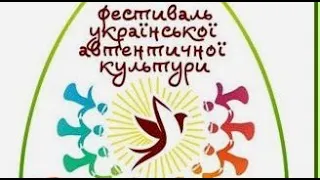 фестиваль української автентичної культури